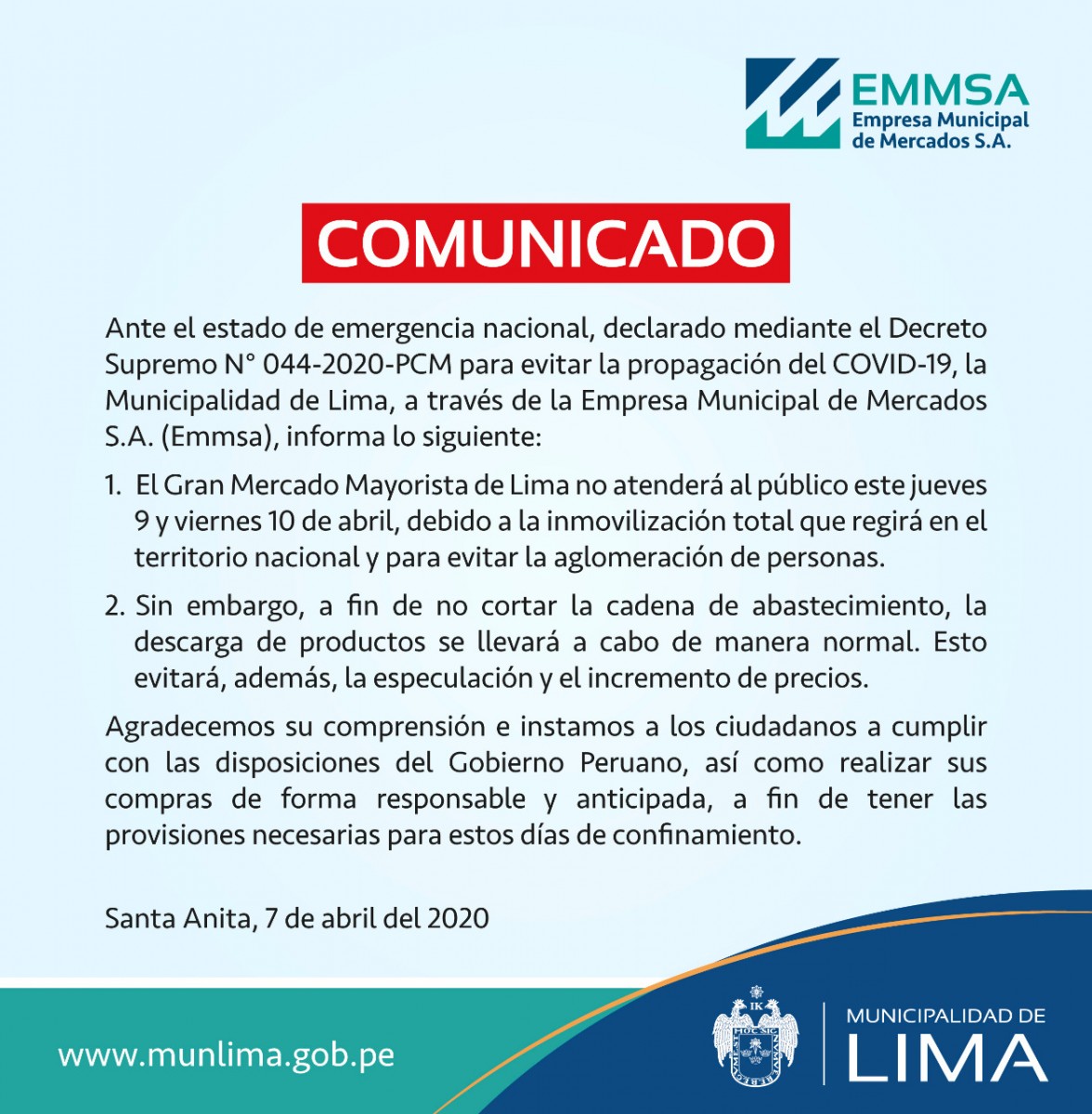 EMMSA
Empresa Municipal
de Mercados S.A.

COMUNICADO

Ante el estado de emergencia nacional, declarado mediante el Decreto Supremo N° 044-2020-PCM para evitar la propagación del COVID-19, la Municipalidad de Lima, a través de la Empresa Municipal de Mercados S.A. (Emmsa), informa lo siguiente:

1. El Gran Mercado Mayorista de Lima no atenderá al público este jueves 9 y viernes 10 de abril, debido a la inmovilización total que regirá en el territorio nacional y para evitar la aglomeración de personas.

2. Sin embargo, a fin de no cortar la cadena de abastecimiento, la descarga de productos se llevará a cabo de manera normal. Esto evitará, además, la especulación y el incremento de precios.

Agradecemos su comprensión e instamos a los ciudadanos a cumplir con las disposiciones del Gobierno Peruano, así como realizar sus compras de forma responsable y anticipada, a fin de tener las provisiones necesarias para estos días de confinamiento.

Santa Anita, 7 de abril del 2020

www.munlima.gob.pe

MUNICIPALIDAD DE
LIMA